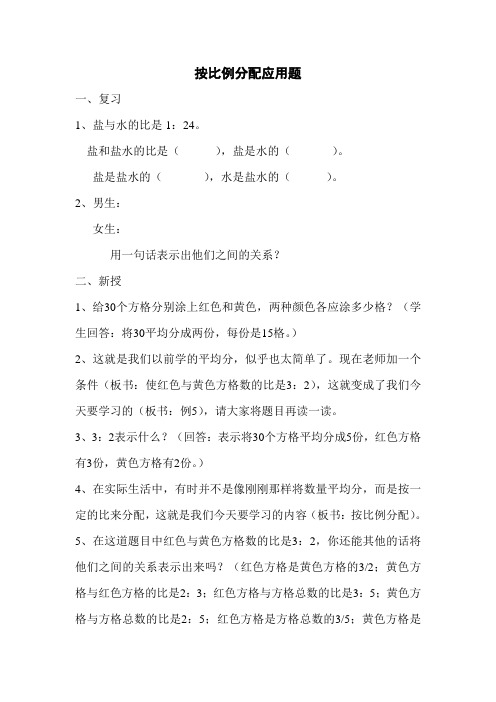 按比例分配应用题

一、复习

1、盐与水的比是 1：24。

盐和盐水的比是（　　），盐是水的（　　）。

盐是盐水的（　　），水是盐水的（　　）。

2、男生：

女生：

用一句话表示出他们之间的关系？

二、新授

1、给30个方格分别涂上红色和黄色，两种颜色各应涂多少格？（学生回答：将30平均分成两份，每份是15格。）

2、这就是我们以前学的平均分，似乎也太简单了。现在老师加一个条件（板书：使红色与黄色方格数的比是3：2），这就变成了我们今天要学习的（板书：例5），请大家将题目再读一读。

3、3：2表示什么？（回答：表示将30个方格平均分成5份，红色方格有3份，黄色方格有2份。）

4、在实际生活中，有时并不是像刚刚那样将数量平均分，而是按一定的比来分配，这就是我们今天要学习的内容（板书：按比例分配）。

5、在这道题目中红色与黄色方格数的比是3：2，你还能其他的话将他们之间的关系表示出来吗？（红色方格是黄色方格的3/2；黄色方格与红色方格的比是2：3；红色方格与方格总数的比是3：5；黄色方格与方格总数的比是2：5；红色方格是方格总数的3/5；黄色方格是